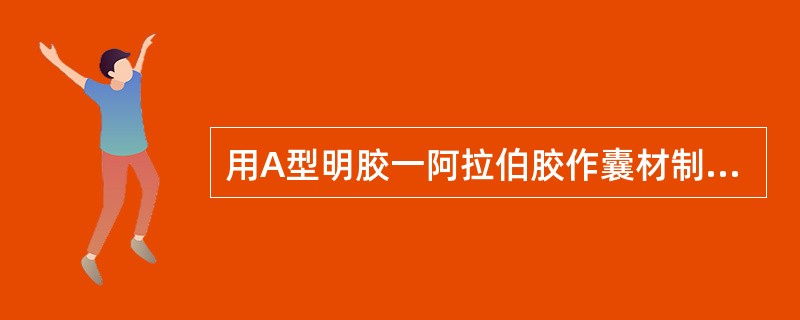 用A型明胶一阿拉伯胶作囊材制...